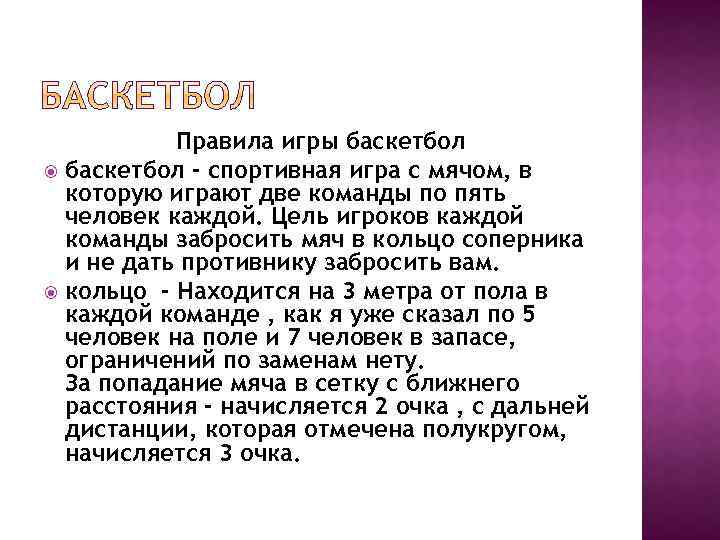 БАСКЕТБОЛ

Правила игры баскетбол

баскетбол - спортивная игра с мячом, в которую играют две команды по пять человек каждой. Цель игроков каждой команды забросить мяч в кольцо соперника и не дать противнику забросить вам.

кольцо - Находится на 3 метра от пола в каждой команде , как я уже сказал по 5 человек на поле и 7 человек в запасе, ограничений по заменам нету.
За попадание мяча в сетку с ближнего расстояния - начисляется 2 очка , с дальней дистанции, которая отмечена полукругом, начисляется 3 очка.